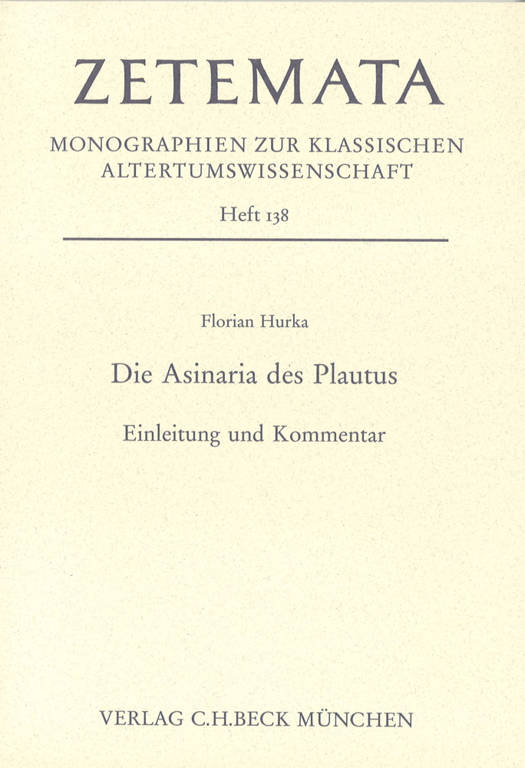 ZETEMATA

MONOGRAPHIEN ZUR KLASSISCHEN ALTERTUMSWISSENSCHAFT

Heft 138

Florian Hurka

Die Asinaria des Plautus

Einleitung und Kommentar

VERLAG C.H.BECK MÜNCHEN